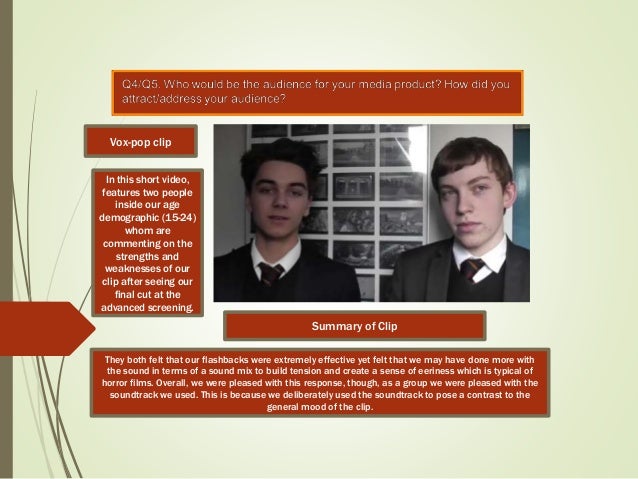 Q4/Q5. Who would be the audience for your media product? How did you attract/address your audience?

Vox-pop clip

In this short video, features two people inside our age demographic (15-24) whom are commenting on the strengths and weaknesses of our clip after seeing our final cut at the advanced screening.

Summary of Clip

They both felt that our flashbacks were extremely effective yet felt that we may have done more with the sound in terms of a sound mix to build tension and create a sense of eeriness which is typical of horror films. Overall, we were pleased with this response, though, as a group we were pleased with the soundtrack we used. This is because we deliberately used the soundtrack to pose a contrast to the general mood of the clip.